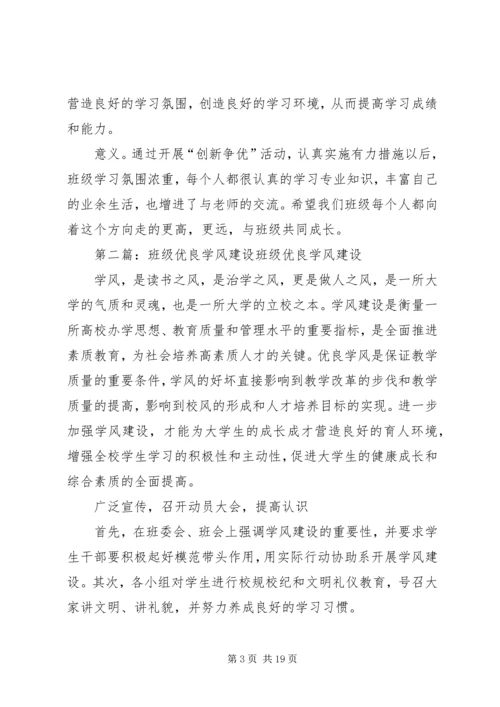 营造良好的学习氛围，创造良好的学习环境，从而提高学习成绩和能力。

意义。通过开展“创新争优”活动，认真实施有力措施以后，班级学习氛围浓重，每个人都很认真的学习专业知识，丰富自己的业余生活，也增进了与老师的交流。希望我们班级每个人都向着这个方向走的更高，更远，与班级共同成长。

第二篇：班级优良学风建设班级优良学风建设

学风，是读书之风，是治学之风，更是做人之风，是一所大学的气质和灵魂，也是一所大学的立校之本。学风建设是衡量一所高校办学思想、教育质量和管理水平的重要指标，是全面推进素质教育，为社会培养高素质人才的关键。优良学风是保证教学质量的重要条件，学风的好坏直接影响到教学改革的步伐和教学质量的提高，影响到校风的形成和人才培养目标的实现。进一步加强学风建设，才能为大学生的成长成才营造良好的育人环境，增强全校学生学习的积极性和主动性，促进大学生的健康成长和综合素质的全面提高。

广泛宣传，召开动员大会，提高认识

首先，在班委会、班会上强调学风建设的重要性，并要求学生干部要积极起好模范带头作用，用实际行动协助系开展学风建设。其次，各小组对学生进行校规校纪和文明礼仪教育，号召大家讲文明、讲礼貌，并努力养成良好的学习习惯。

第 3 页 共 19 页